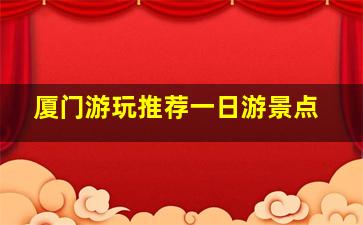 厦门游玩推荐一日游景点